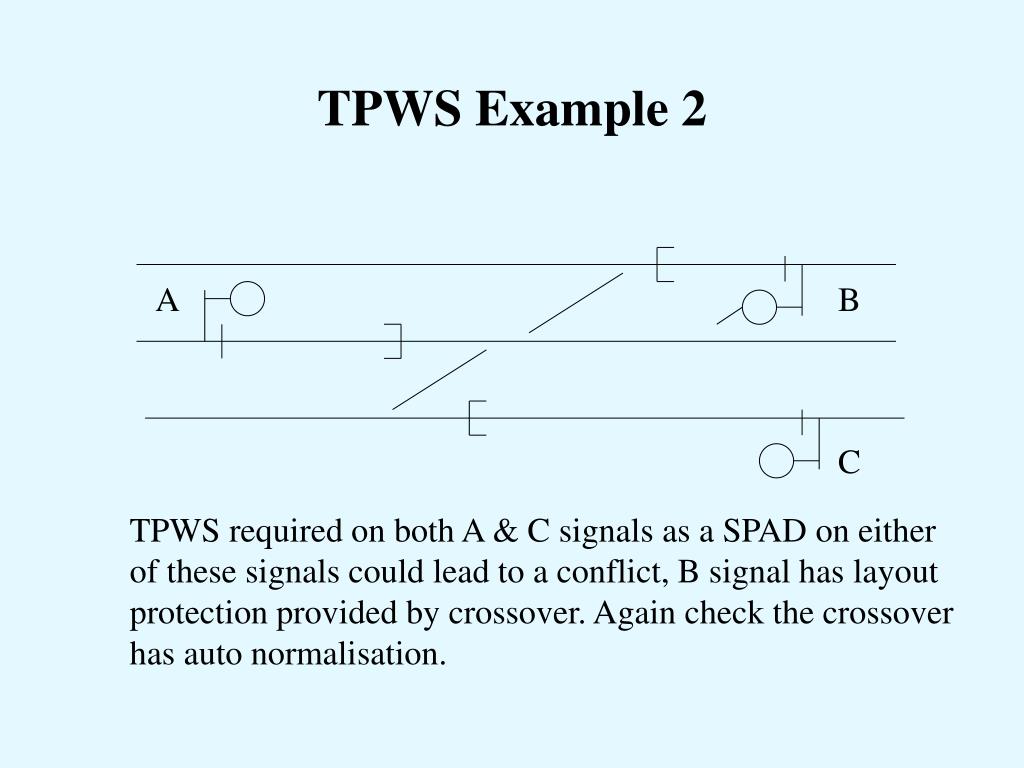 TPWS Example 2

A

B

C

TPWS required on both A & C signals as a SPAD on either of these signals could lead to a conflict, B signal has layout protection provided by crossover. Again check the crossover has auto normalisation.